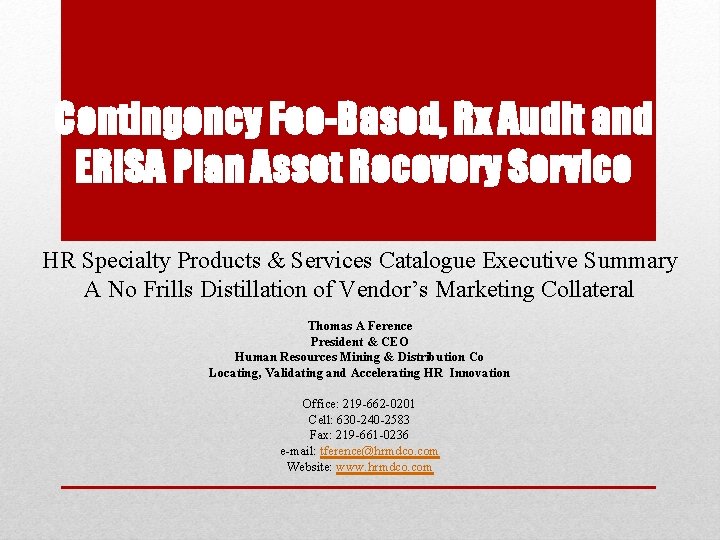 Contingency Fee-Based, Rx Audit and ERISA Plan Asset Recovery Service

HR Specialty Products & Services Catalogue Executive Summary
A No Frills Distillation of Vendor's Marketing Collateral

Thomas A Ference
President & CEO
Human Resources Mining & Distribution Co
Locating, Validating and Accelerating HR Innovation

Office: 219-662-0201
Cell: 630-240-2583
Fax: 219-661-0236
e-mail: tference@hrmdco.com
Website: www.hrmdco.com